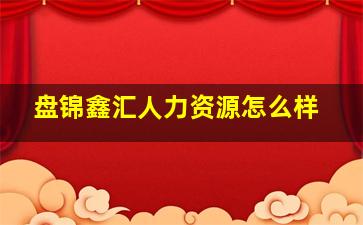 盘锦鑫汇人力资源怎么样